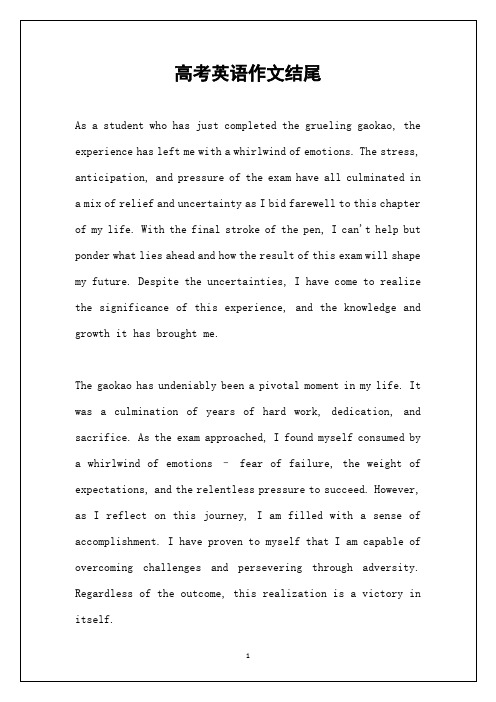 高考英语作文结尾

As a student who has just completed the grueling gaokao, the experience has left me with a whirlwind of emotions. The stress, anticipation, and pressure of the exam have all culminated in a mix of relief and uncertainty as I bid farewell to this chapter of my life. With the final stroke of the pen, I can't help but ponder what lies ahead and how the result of this exam will shape my future. Despite the uncertainties, I have come to realize the significance of this experience, and the knowledge and growth it has brought me.

The gaokao has undeniably been a pivotal moment in my life. It was a culmination of years of hard work, dedication, and sacrifice. As the exam approached, I found myself consumed by a whirlwind of emotions – fear of failure, the weight of expectations, and the relentless pressure to succeed. However, as I reflect on this journey, I am filled with a sense of accomplishment. I have proven to myself that I am capable of overcoming challenges and persevering through adversity. Regardless of the outcome, this realization is a victory in itself.

1